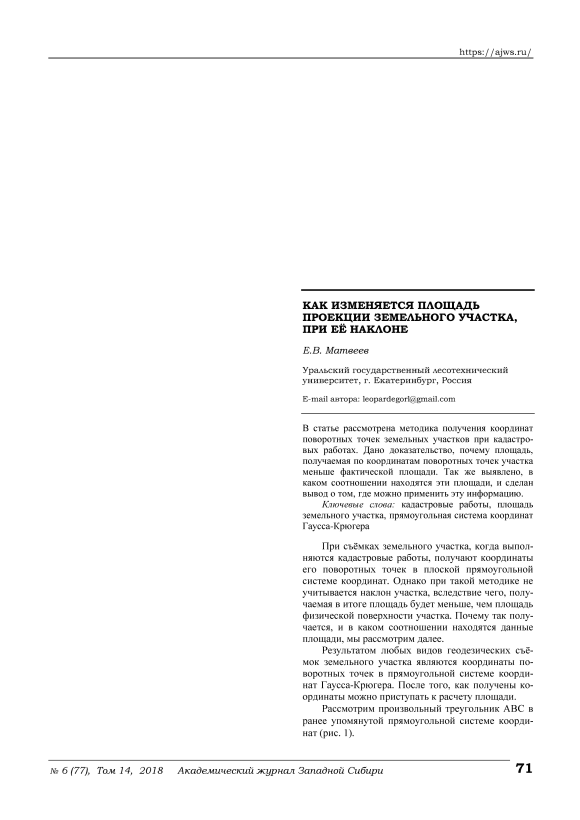 https://ajws.ru/

КАК ИЗМЕНЯЕТСЯ ПЛОЩАДЬ ПРОЕКЦИИ ЗЕМЕЛЬНОГО УЧАСТКА, ПРИ ЕЁ НАКЛОНЕ

Е.В. Матвеев

Уральский государственный лесотехнический университет, г. Екатеринбург, Россия

E-mail автора: leopardegorl@gmail.com

В статье рассмотрена методика получения координат поворотных точек земельных участков при кадастровых работах. Дано доказательство, почему площадь, получаемая по координатам поворотных точек участка меньше фактической площади. Так же выявлено, в каком соотношении находятся эти площади, и сделан вывод о том, где можно применить эту информацию.

Ключевые слова: кадастровые работы, площадь земельного участка, прямоугольная система координат Гаусса-Крюгера

При съёмках земельного участка, когда выполняются кадастровые работы, получают координаты его поворотных точек в плоской прямоугольной системе координат. Однако при такой методике не учитывается наклон участка, вследствие чего, получаемая в итоге площадь будет меньше, чем площадь физической поверхности участка. Почему так получается, и в каком соотношении находятся данные площади, мы рассмотрим далее.

Результатом любых видов геодезических съёмок земельного участка являются координаты поворотных точек в прямоугольной системе координат Гаусса-Крюгера. После того, как получены координаты можно приступать к расчету площади.

Рассмотрим произвольный треугольник ABC в ранее упомянутой прямоугольной системе координат (рис. 1).

№ 6 (77), Том 14, 2018 Академический журнал Западной Сибири 71